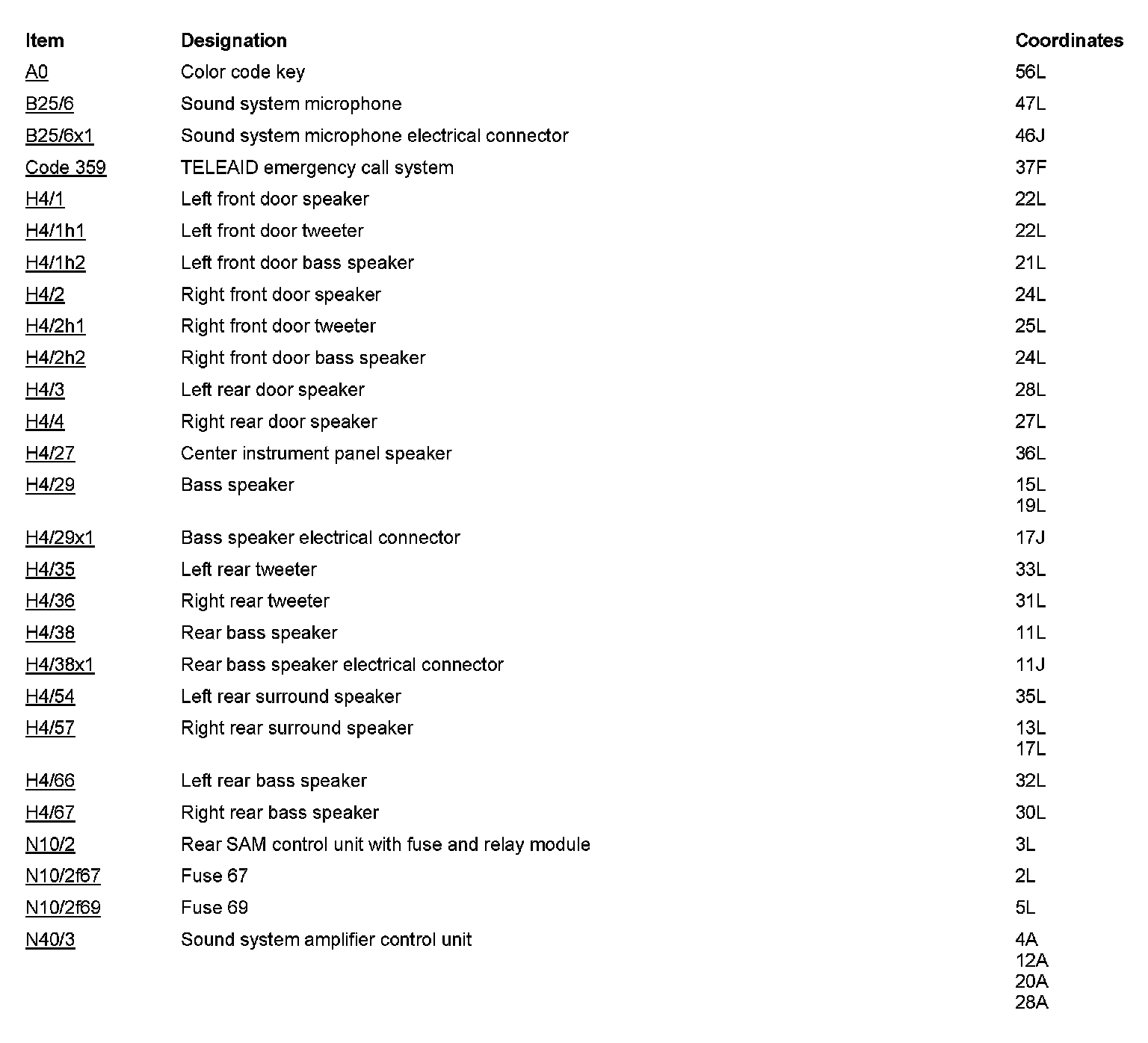 | Item | Designation | Coordinates |
|---|---|---|
| A0 | Color code key | 56L |
| B25/6 | Sound system microphone | 47L |
| B25/6x1 | Sound system microphone electrical connector | 46J |
| Code 359 | TELEAID emergency call system | 37F |
| H4/1 | Left front door speaker | 22L |
| H4/1h1 | Left front door tweeter | 22L |
| H4/1h2 | Left front door bass speaker | 21L |
| H4/2 | Right front door speaker | 24L |
| H4/2h1 | Right front door tweeter | 25L |
| H4/2h2 | Right front door bass speaker | 24L |
| H4/3 | Left rear door speaker | 28L |
| H4/4 | Right rear door speaker | 27L |
| H4/27 | Center instrument panel speaker | 36L |
| H4/29 | Bass speaker | 15L 19L |
| H4/29x1 | Bass speaker electrical connector | 17J |
| H4/35 | Left rear tweeter | 33L |
| H4/36 | Right rear tweeter | 31L |
| H4/38 | Rear bass speaker | 11L |
| H4/38x1 | Rear bass speaker electrical connector | 11J |
| H4/54 | Left rear surround speaker | 35L |
| H4/57 | Right rear surround speaker | 13L 17L |
| H4/66 | Left rear bass speaker | 32L |
| H4/67 | Right rear bass speaker | 30L |
| N10/2 | Rear SAM control unit with fuse and relay module | 3L |
| N10/2f67 | Fuse 67 | 2L |
| N10/2f69 | Fuse 69 | 5L |
| N40/3 | Sound system amplifier control unit | 4A 12A 20A 28A |